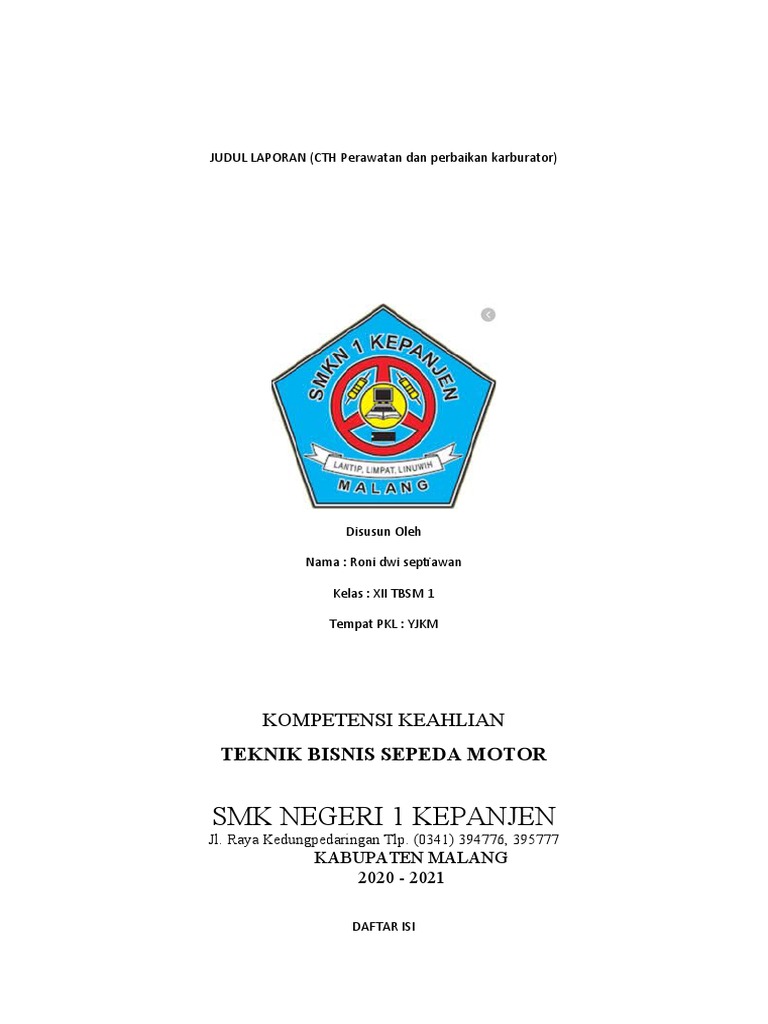 JUDUL LAPORAN (CTH Perawatan dan perbaikan karburator)

SMKN 1 KEPANJEN

LANTIP, LIMPAT, LINUWIH

MALANG

Disusun Oleh

Nama : Roni dwi septiawan

Kelas : XII TBSM 1

Tempat PKL : YJKM

KOMPETENSI KEAHLIAN

TEKNIK BISNIS SEPEDA MOTOR

SMK NEGERI 1 KEPANJEN

Jl. Raya Kedungpedaringan Tlp. (0341) 394776, 395777

KABUPATEN MALANG

2020 - 2021

DAFTAR ISI